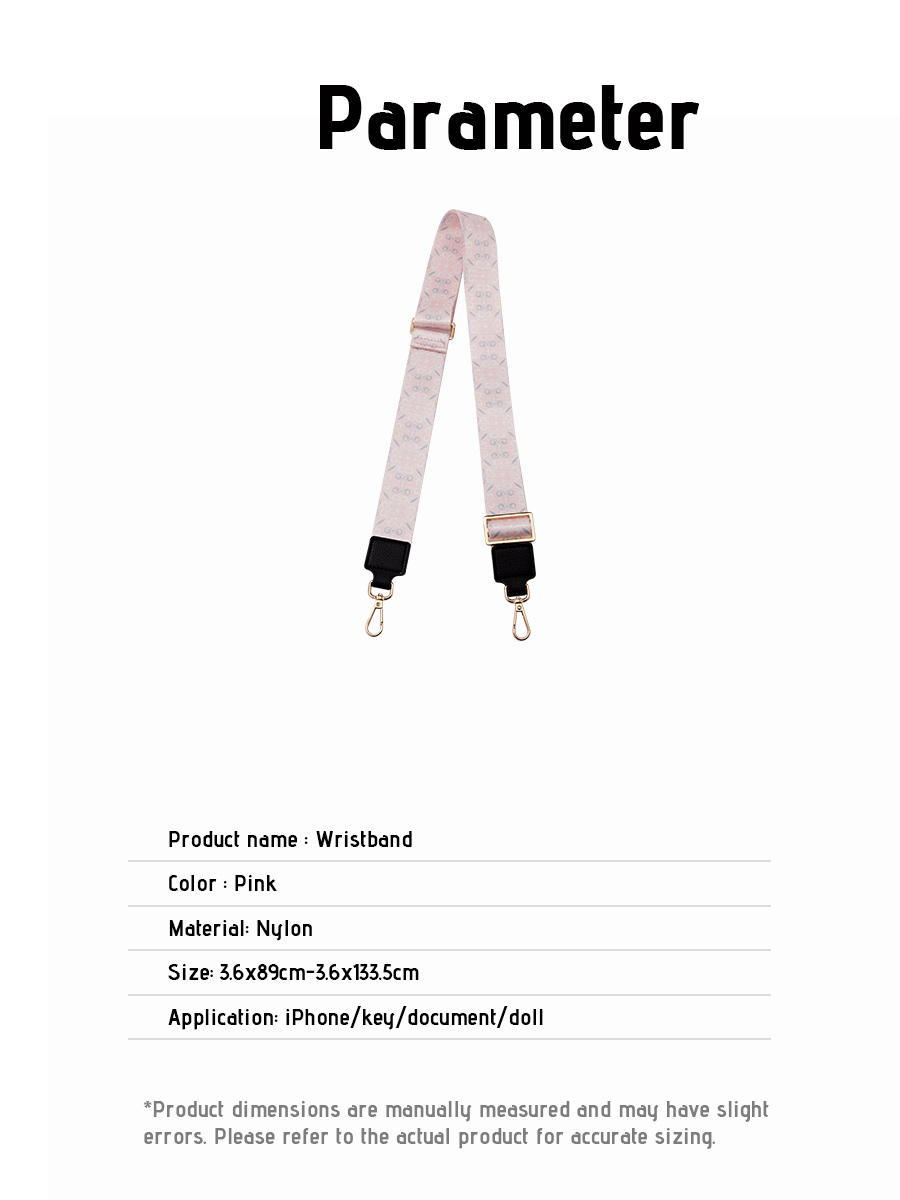 Parameter

Product name : Wristband

Color : Pink

Material: Nylon

Size: 3.6x89cm-3.6x133.5cm

Application: iPhone/key/document/doll

*Product dimensions are manually measured and may have slight errors. Please refer to the actual product for accurate sizing.